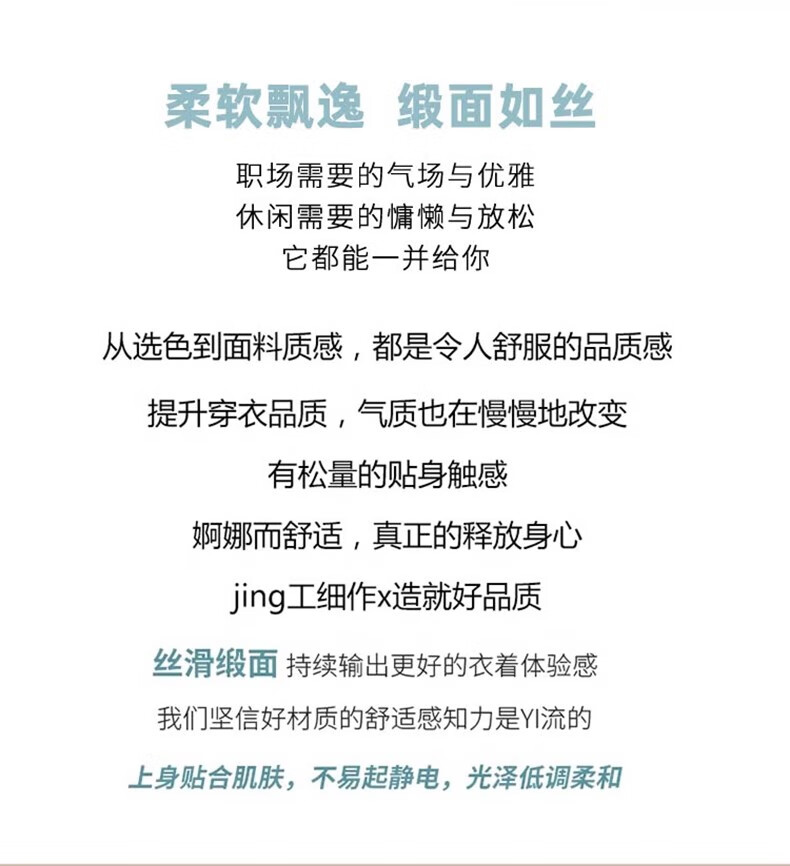 柔软飘逸 缎面如丝

职场需要的气场与优雅
休闲需要的慵懒与放松
它都能一并给你

从选色到面料质感，都是令人舒服的品质感

提升穿衣品质，气质也在慢慢地改变

有松量的贴身触感

婀娜而舒适，真正的释放身心

jing工细作x造就好品质

丝滑缎面 持续输出更好的衣着体验感

我们坚信好材质的舒适感知力是YI流的

上身贴合肌肤，不易起静电，光泽低调柔和